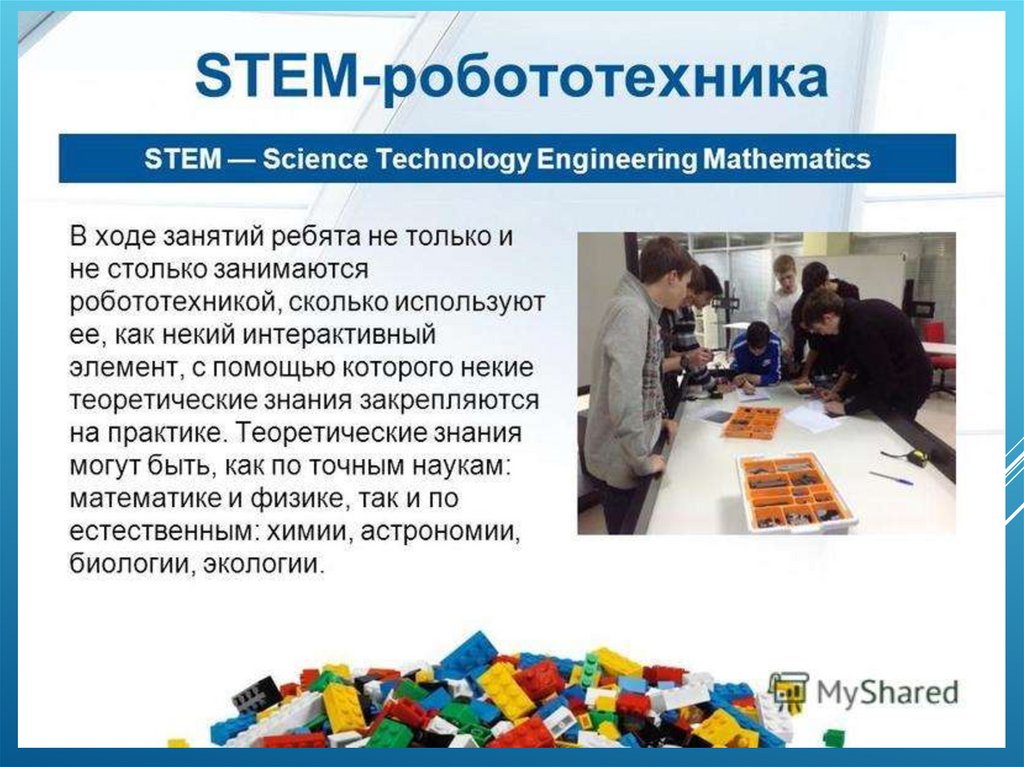 STEM-робототехника

STEM — Science Technology Engineering Mathematics

В ходе занятий ребята не только и не столько занимаются робототехникой, сколько используют ее, как некий интерактивный элемент, с помощью которого некие теоретические знания закрепляются на практике. Теоретические знания могут быть, как по точным наукам: математике и физике, так и по естественным: химии, астрономии, биологии, экологии.

MyShared